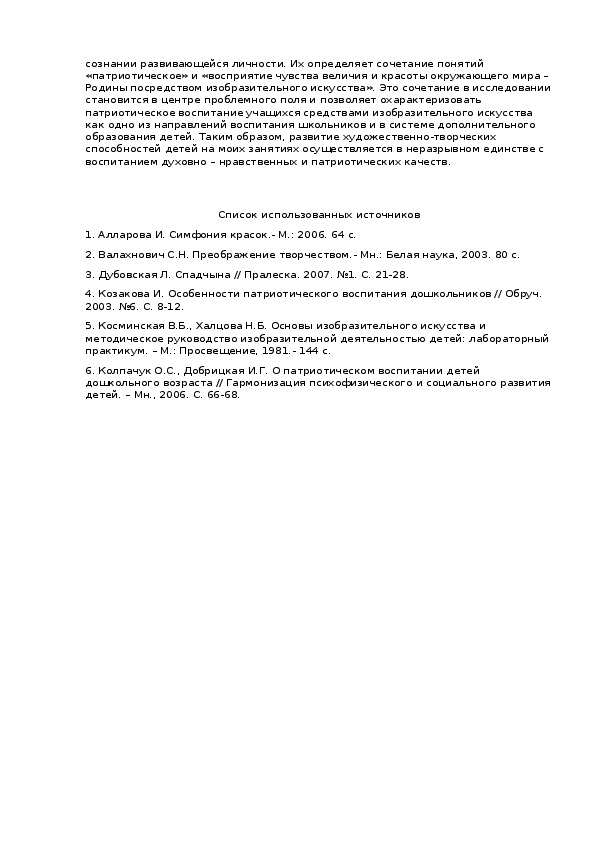 сознании развивающейся личности. Их определяет сочетание понятий «патриотическое» и «восприятие чувства величия и красоты окружающего мира – Родины посредством изобразительного искусства». Это сочетание в исследовании становится в центре проблемного поля и позволяет охарактеризовать патриотическое воспитание учащихся средствами изобразительного искусства как одно из направлений воспитания школьников и в системе дополнительного образования детей. Таким образом, развитие художественно-творческих способностей детей на моих занятиях осуществляется в неразрывном единстве с воспитанием духовно – нравственных и патриотических качеств.

Список использованных источников

1. Алларова И. Симфония красок.- М.: 2006. 64 с.

2. Валахнович С.Н. Преображение творчеством.- Мн.: Белая наука, 2003. 80 с.

3. Дубовская Л. Спадчына // Пралеска. 2007. №1. С. 21-28.

4. Козакова И. Особенности патриотического воспитания дошкольников // Обруч. 2003. №6. С. 8-12.

5. Косминская В.Б., Халцова Н.Б. Основы изобразительного искусства и методическое руководство изобразительной деятельностью детей: лабораторный практикум. – М.: Просвещение, 1981.- 144 с.

6. Колпачук О.С., Добрицкая И.Г. О патриотическом воспитании детей дошкольного возраста // Гармонизация психофизического и социального развития детей. – Мн., 2006. С. 66-68.